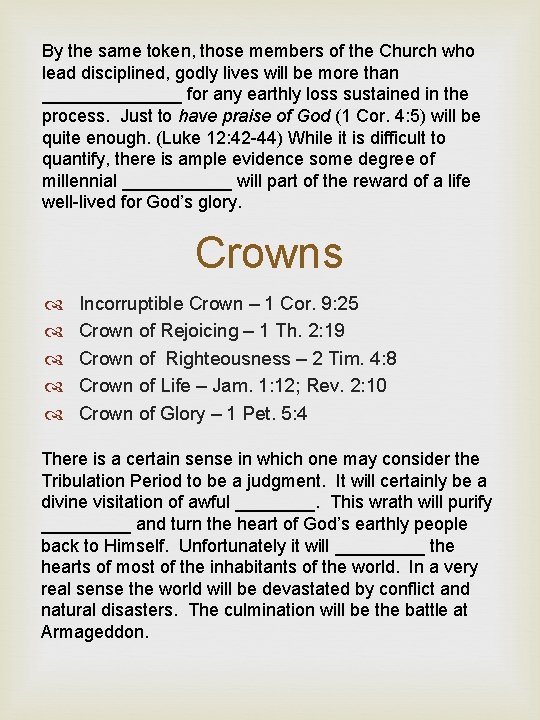 By the same token, those members of the Church who lead disciplined, godly lives will be more than ______________ for any earthly loss sustained in the process. Just to have praise of God (1 Cor. 4:5) will be quite enough. (Luke 12:42-44) While it is difficult to quantify, there is ample evidence some degree of millennial ___________ will part of the reward of a life well-lived for God's glory.

Crowns

Incorruptible Crown – 1 Cor. 9:25
Crown of Rejoicing – 1 Th. 2:19
Crown of Righteousness – 2 Tim. 4:8
Crown of Life – Jam. 1:12; Rev. 2:10
Crown of Glory – 1 Pet. 5:4

There is a certain sense in which one may consider the Tribulation Period to be a judgment. It will certainly be a divine visitation of awful ________. This wrath will purify _________ and turn the heart of God's earthly people back to Himself. Unfortunately it will _________ the hearts of most of the inhabitants of the world. In a very real sense the world will be devastated by conflict and natural disasters. The culmination will be the battle at Armageddon.